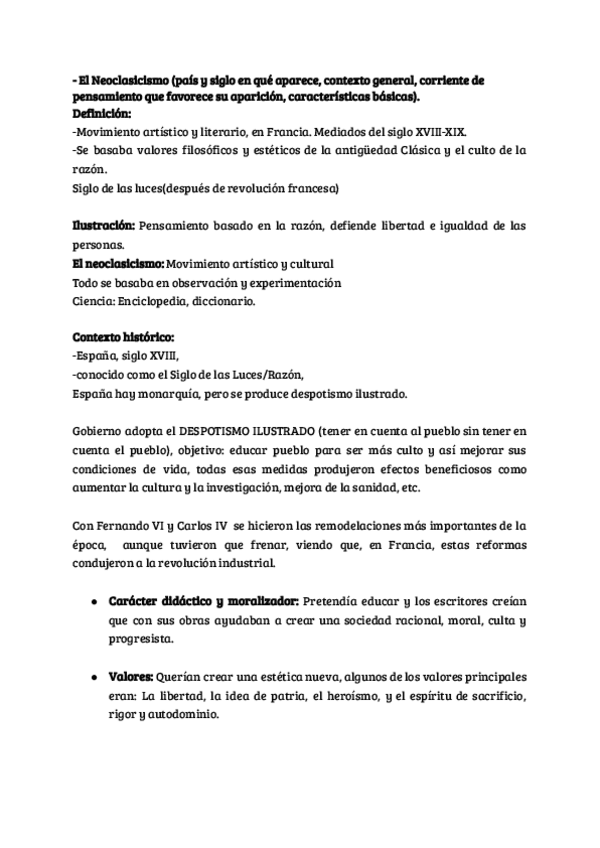 - El Neoclasicismo (país y siglo en qué aparece, contexto general, corriente de pensamiento que favorece su aparición, características básicas).
Definición:
-Movimiento artístico y literario, en Francia. Mediados del siglo XVIII-XIX.
-Se basaba valores filosóficos y estéticos de la antigüedad Clásica y el culto de la razón.
Siglo de las luces(después de revolución francesa)

Ilustración: Pensamiento basado en la razón, defiende libertad e igualdad de las personas.
El neoclasicismo: Movimiento artístico y cultural
Todo se basaba en observación y experimentación
Ciencia: Enciclopedia, diccionario.

Contexto histórico:
-España, siglo XVIII,
-conocido como el Siglo de las Luces/Razón,
España hay monarquía, pero se produce despotismo ilustrado.

Gobierno adopta el DESPOTISMO ILUSTRADO (tener en cuenta al pueblo sin tener en cuenta el pueblo), objetivo: educar pueblo para ser más culto y así mejorar sus condiciones de vida, todas esas medidas produjeron efectos beneficiosos como aumentar la cultura y la investigación, mejora de la sanidad, etc.

Con Fernando VI y Carlos IV se hicieron las remodelaciones más importantes de la época, aunque tuvieron que frenar, viendo que, en Francia, estas reformas condujeron a la revolución industrial.

● Carácter didáctico y moralizador: Pretendía educar y los escritores creían que con sus obras ayudaban a crear una sociedad racional, moral, culta y progresista.

● Valores: Querían crear una estética nueva, algunos de los valores principales eran: La libertad, la idea de patria, el heroísmo, y el espíritu de sacrificio, rigor y autodominio.